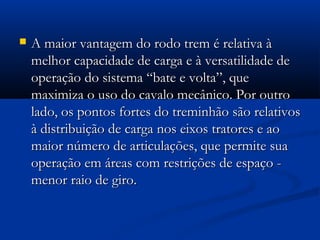 A maior vantagem do rodo trem é relativa à melhor capacidade de carga e à versatilidade de operação do sistema “bate e volta”, que maximiza o uso do cavalo mecânico. Por outro lado, os pontos fortes do treminhão são relativos à distribuição de carga nos eixos tratores e ao maior número de articulações, que permite sua operação em áreas com restrições de espaço - menor raio de giro.